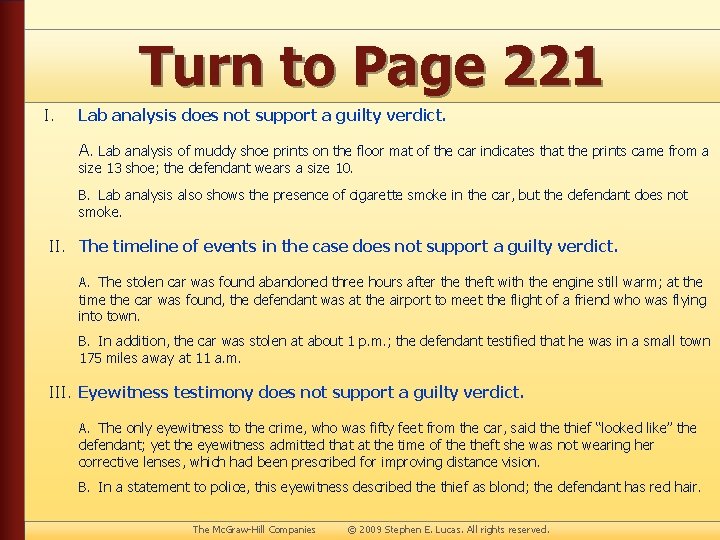 Turn to Page 221

I. Lab analysis does not support a guilty verdict.

A. Lab analysis of muddy shoe prints on the floor mat of the car indicates that the prints came from a size 13 shoe; the defendant wears a size 10.

B. Lab analysis also shows the presence of cigarette smoke in the car, but the defendant does not smoke.

II. The timeline of events in the case does not support a guilty verdict.

A. The stolen car was found abandoned three hours after the theft with the engine still warm; at the time the car was found, the defendant was at the airport to meet the flight of a friend who was flying into town.

B. In addition, the car was stolen at about 1 p.m.; the defendant testified that he was in a small town 175 miles away at 11 a.m.

III. Eyewitness testimony does not support a guilty verdict.

A. The only eyewitness to the crime, who was fifty feet from the car, said the thief "looked like" the defendant; yet the eyewitness admitted that at the time of the theft she was not wearing her corrective lenses, which had been prescribed for improving distance vision.

B. In a statement to police, this eyewitness described the thief as blond; the defendant has red hair.

The McGraw-Hill Companies © 2009 Stephen E. Lucas. All rights reserved.